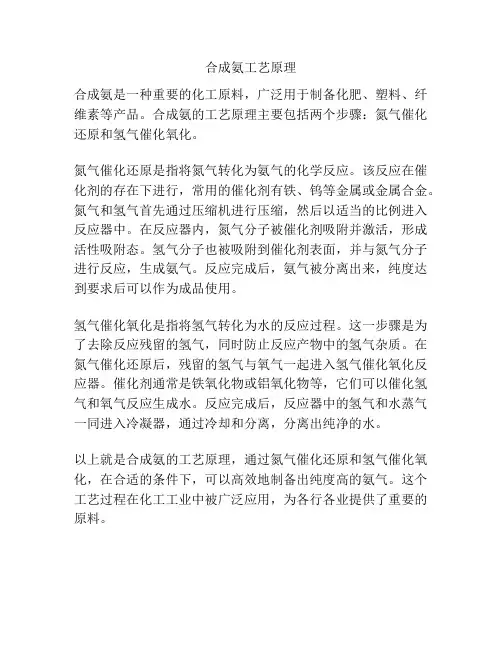 合成氨工艺原理

合成氨是一种重要的化工原料，广泛用于制备化肥、塑料、纤维素等产品。合成氨的工艺原理主要包括两个步骤：氮气催化还原和氢气催化氧化。

氮气催化还原是指将氮气转化为氨气的化学反应。该反应在催化剂的存在下进行，常用的催化剂有铁、钨等金属或金属合金。氮气和氢气首先通过压缩机进行压缩，然后以适当的比例进入反应器中。在反应器内，氮气分子被催化剂吸附并激活，形成活性吸附态。氢气分子也被吸附到催化剂表面，并与氮气分子进行反应，生成氨气。反应完成后，氨气被分离出来，纯度达到要求后可以作为成品使用。

氢气催化氧化是指将氢气转化为水的反应过程。这一步骤是为了去除反应残留的氢气，同时防止反应产物中的氢气杂质。在氮气催化还原后，残留的氢气与氧气一起进入氢气催化氧化反应器。催化剂通常是铁氧化物或铝氧化物等，它们可以催化氢气和氧气反应生成水。反应完成后，反应器中的氢气和水蒸气一同进入冷凝器，通过冷却和分离，分离出纯净的水。

以上就是合成氨的工艺原理，通过氮气催化还原和氢气催化氧化，在合适的条件下，可以高效地制备出纯度高的氨气。这个工艺过程在化工工业中被广泛应用，为各行各业提供了重要的原料。